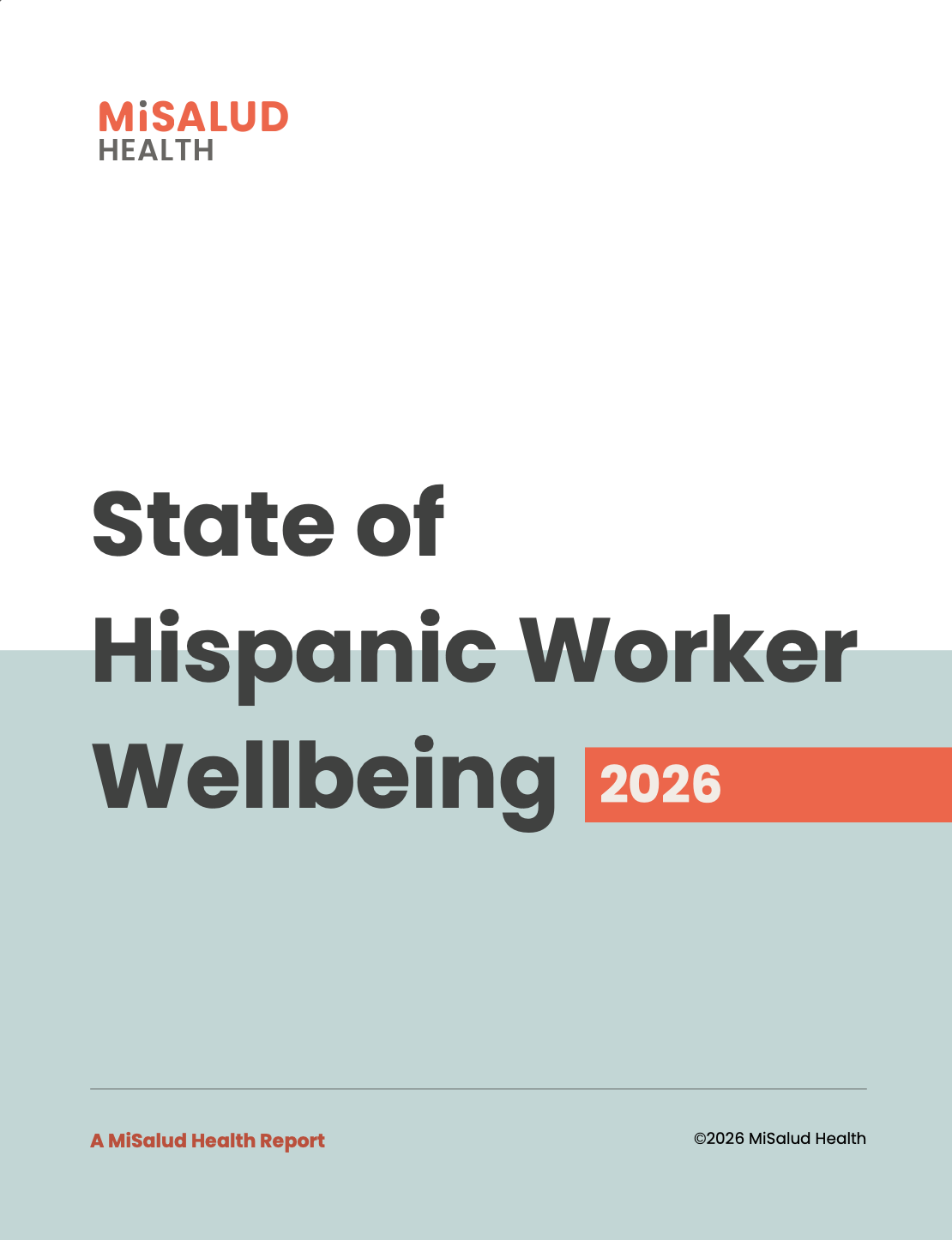 MiSALUD
HEALTH

State of
Hispanic Worker
Wellbeing 2026

A MiSalud Health Report

©2026 MiSalud Health